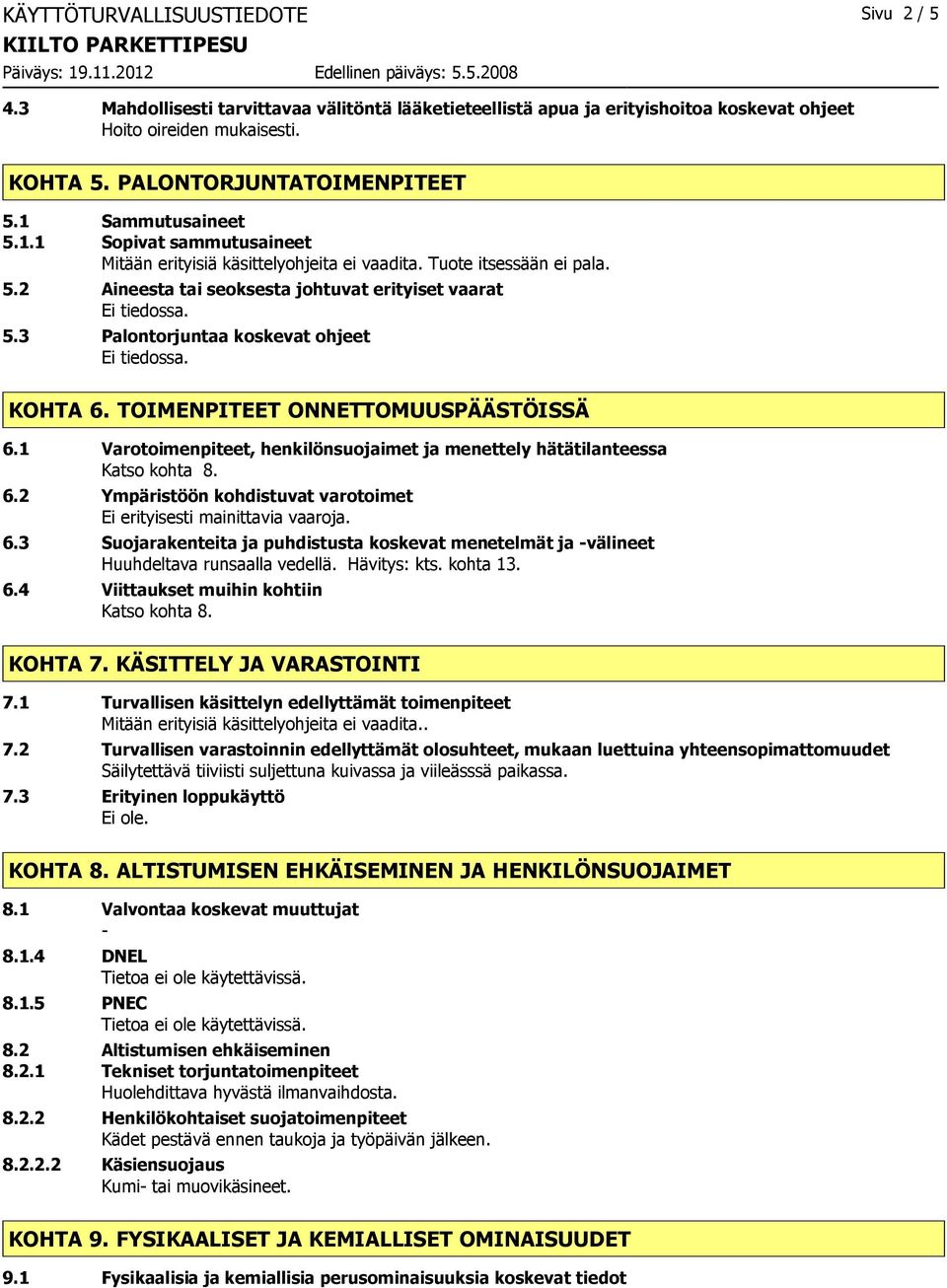 KÄYTTÖTURVALLISUUSTIEDOTE
Sivu 2 / 5
KIILTO PARKETTIPESU
Päiväys: 19.11.2012
Edellinen päiväys: 5.5.2008

4.3 Mahdollisesti tarvittavaa välitöntä lääketieteellistä apua ja erityishoitoa koskevat ohjeet
Hoito oireiden mukaisesti.

KOHTA 5. PALONTORJUNTATOIMENPITEET

5.1 Sammutusaineet
5.1.1 Sopivat sammutusaineet
Mitään erityisiä käsittelyohjeita ei vaadita. Tuote itsessään ei pala.
5.2 Aineesta tai seoksesta johtuvat erityiset vaarat
Ei tiedossa.
5.3 Palontorjuntaa koskevat ohjeet
Ei tiedossa.

KOHTA 6. TOIMENPITEET ONNETTOMUUSPÄÄSTÖISSÄ

6.1 Varotoimenpiteet, henkilönsuojaimet ja menettely hätätilanteessa
Katso kohta 8.
6.2 Ympäristöön kohdistuvat varotoimet
Ei erityisesti mainittavia vaaroja.
6.3 Suojarakenteita ja puhdistusta koskevat menetelmät ja -välineet
Huuhdeltava runsaalla vedellä. Hävitys: kts. kohta 13.
6.4 Viittaukset muihin kohtiin
Katso kohta 8.

KOHTA 7. KÄSITTELY JA VARASTOINTI

7.1 Turvallisen käsittelyn edellyttämät toimenpiteet
Mitään erityisiä käsittelyohjeita ei vaadita..
7.2 Turvallisen varastoinnin edellyttämät olosuhteet, mukaan luettuina yhteensopimattomuudet
Säilytettävä tiiviisti suljettuna kuivassa ja viileässsä paikassa.
7.3 Erityinen loppukäyttö
Ei ole.

KOHTA 8. ALTISTUMISEN EHKÄISEMINEN JA HENKILÖNSUOJAIMET

8.1 Valvontaa koskevat muuttujat
-
8.1.4 DNEL
Tietoa ei ole käytettävissä.
8.1.5 PNEC
Tietoa ei ole käytettävissä.
8.2 Altistumisen ehkäiseminen
8.2.1 Tekniset torjuntatoimenpiteet
Huolehdittava hyvästä ilmanvaihdosta.
8.2.2 Henkilökohtaiset suojatoimenpiteet
Kädet pestävä ennen taukoja ja työpäivän jälkeen.
8.2.2.2 Käsiensuojaus
Kumi- tai muovikäsineet.

KOHTA 9. FYSIKAALISET JA KEMIALLISET OMINAISUUDET

9.1 Fysikaalisia ja kemiallisia perusominaisuuksia koskevat tiedot